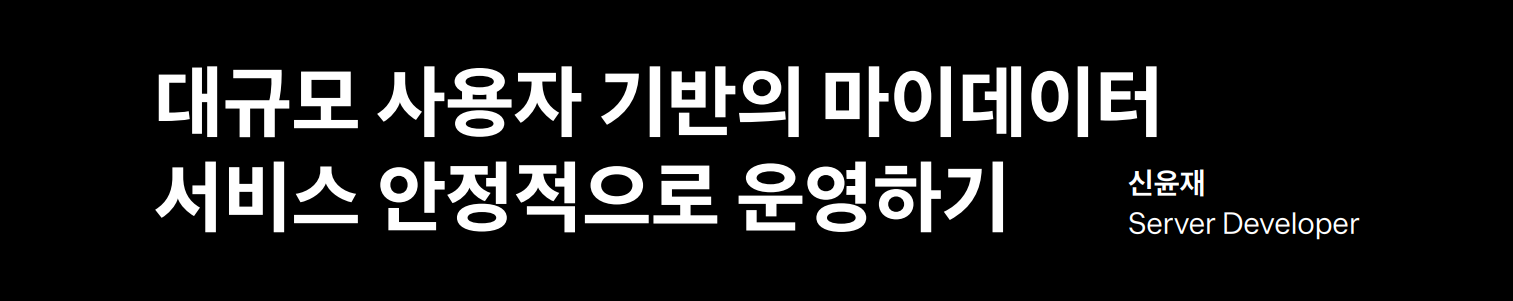 대규모 사용자 기반의 마이데이터
서비스 안정적으로 운영하기

신윤재
Server Developer